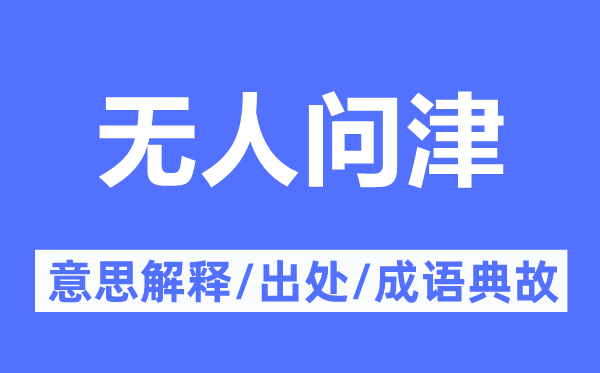 无人问津

意思解释/出处/成语典故